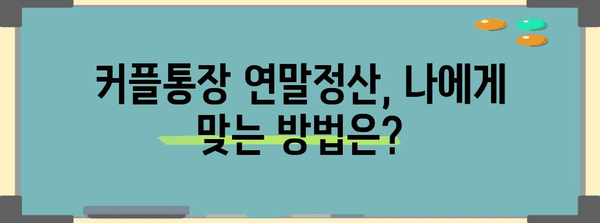 커플통장 연말정산, 나에게 맞는 방법은?